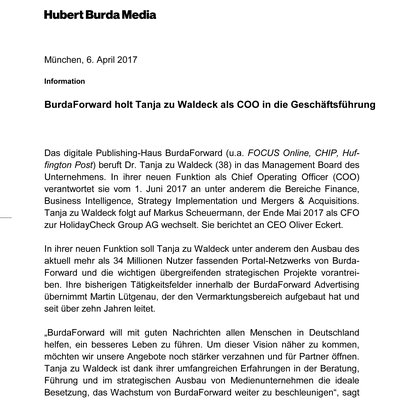 Hubert Burda Media

München, 6. April 2017

Information

BurdaForward holt Tanja zu Waldeck als COO in die Geschäftsführung

Das digitale Publishing-Haus BurdaForward (u.a. FOCUS Online, CHIP, Huffington Post) beruft Dr. Tanja zu Waldeck (38) in das Management Board des Unternehmens. In ihrer neuen Funktion als Chief Operating Officer (COO) verantwortet sie vom 1. Juni 2017 an unter anderem die Bereiche Finance, Business Intelligence, Strategy Implementation und Mergers & Acquisitions. Tanja zu Waldeck folgt auf Markus Scheuermann, der Ende Mai 2017 als CFO zur HolidayCheck Group AG wechselt. Sie berichtet an CEO Oliver Eckert.

In ihrer neuen Funktion soll Tanja zu Waldeck unter anderem den Ausbau des aktuell mehr als 34 Millionen Nutzer fassenden Portal-Netzwerks von BurdaForward und die wichtigen übergreifenden strategischen Projekte vorantreiben. Ihre bisherigen Tätigkeitsfelder innerhalb der BurdaForward Advertising übernimmt Martin Lütgenau, der den Vermarktungsbereich aufgebaut hat und seit über zehn Jahren leitet.

„BurdaForward will mit guten Nachrichten allen Menschen in Deutschland helfen, ein besseres Leben zu führen. Um dieser Vision näher zu kommen, möchten wir unsere Angebote noch stärker verzahnen und für Partner öffnen. Tanja zu Waldeck ist dank ihrer umfangreichen Erfahrungen in der Beratung, Führung und im strategischen Ausbau von Medienunternehmen die ideale Besetzung, das Wachstum von BurdaForward weiter zu beschleunigen“, sagt